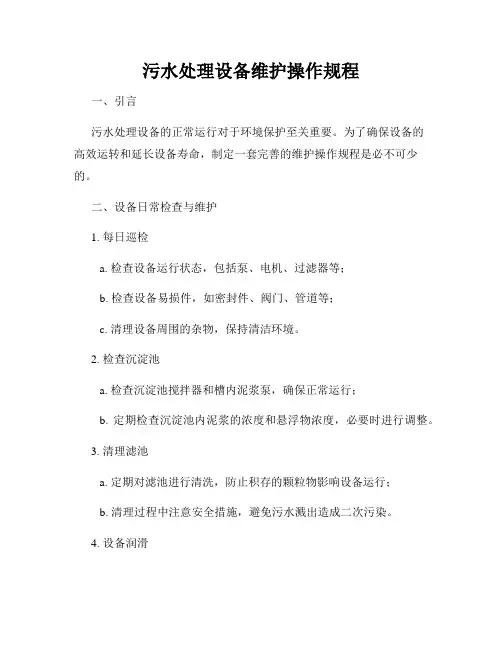 污水处理设备维护操作规程

一、引言

污水处理设备的正常运行对于环境保护至关重要。为了确保设备的高效运转和延长设备寿命，制定一套完善的维护操作规程是必不可少的。

二、设备日常检查与维护

1. 每日巡检

a. 检查设备运行状态，包括泵、电机、过滤器等；

b. 检查设备易损件，如密封件、阀门、管道等；

c. 清理设备周围的杂物，保持清洁环境。

2. 检查沉淀池

a. 检查沉淀池搅拌器和槽内泥浆泵，确保正常运行；

b. 定期检查沉淀池内泥浆的浓度和悬浮物浓度，必要时进行调整。

3. 清理滤池

a. 定期对滤池进行清洗，防止积存的颗粒物影响设备运行；

b. 清理过程中注意安全措施，避免污水溅出造成二次污染。

4. 设备润滑